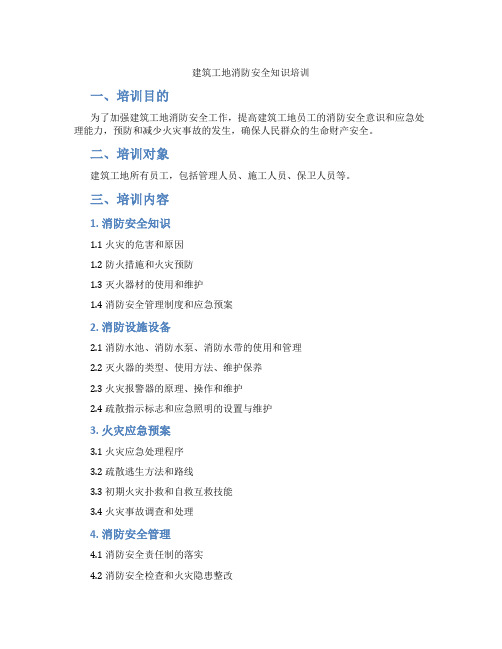 建筑工地消防安全知识培训

一、培训目的

为了加强建筑工地消防安全工作，提高建筑工地员工的消防安全意识和应急处理能力，预防和减少火灾事故的发生，确保人民群众的生命财产安全。

二、培训对象

建筑工地所有员工，包括管理人员、施工人员、保卫人员等。

三、培训内容

1. 消防安全知识

1.1 火灾的危害和原因

1.2 防火措施和火灾预防

1.3 灭火器材的使用和维护

1.4 消防安全管理制度和应急预案

2. 消防设施设备

2.1 消防水池、消防水泵、消防水带的使用和管理

2.2 灭火器的类型、使用方法、维护保养

2.3 火灾报警器的原理、操作和维护

2.4 疏散指示标志和应急照明的设置与维护

3. 火灾应急预案

3.1 火灾应急处理程序

3.2 疏散逃生方法和路线

3.3 初期火灾扑救和自救互救技能

3.4 火灾事故调查和处理

4. 消防安全管理

4.1 消防安全责任制的落实

4.2 消防安全检查和火灾隐患整改